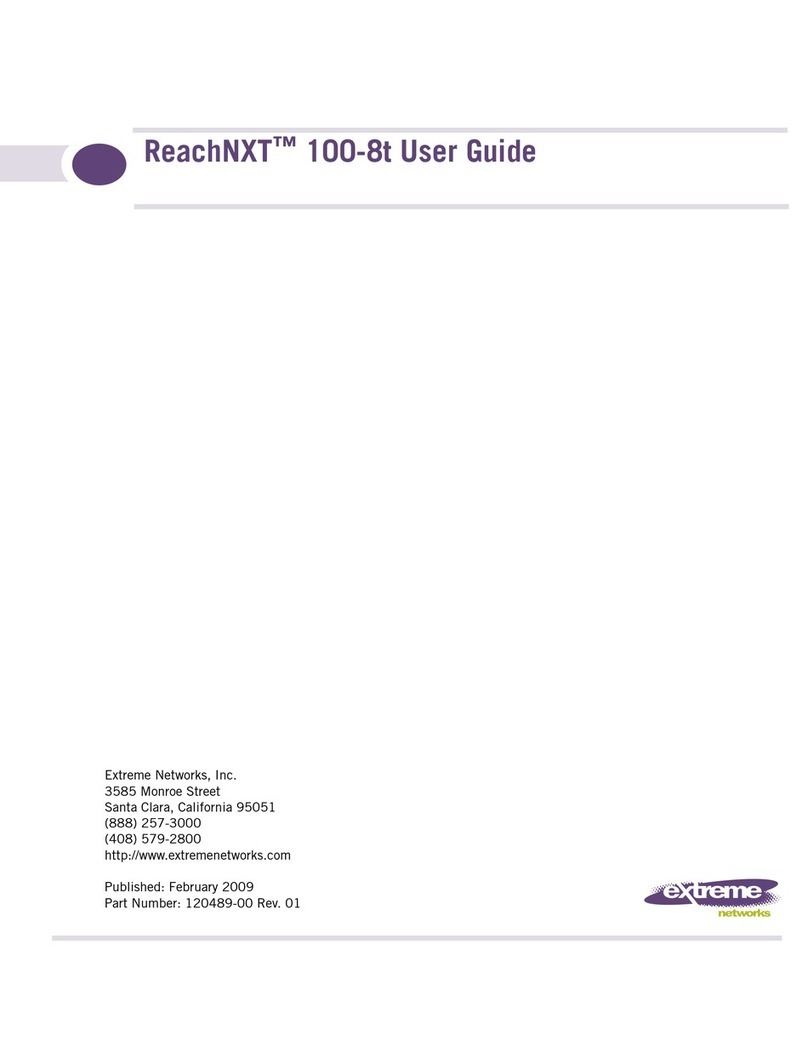 ReachNXT™ 100-8t User Guide

Extreme Networks, Inc.
3585 Monroe Street
Santa Clara, California 95051
(888) 257-3000
(408) 579-2800
http://www.extremenetworks.com

Published: February 2009
Part Number: 120489-00 Rev. 01

extreme networks